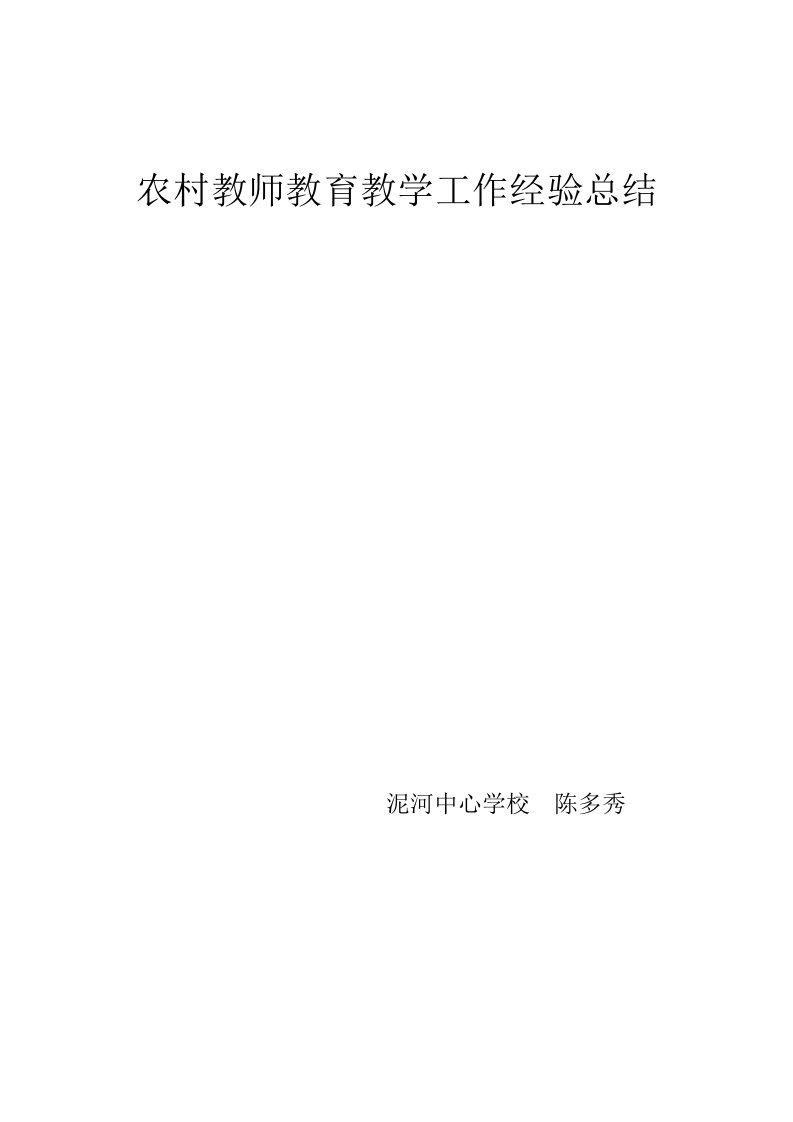 农村教师教育教学工作经验总结

泥河中心学校　陈多秀